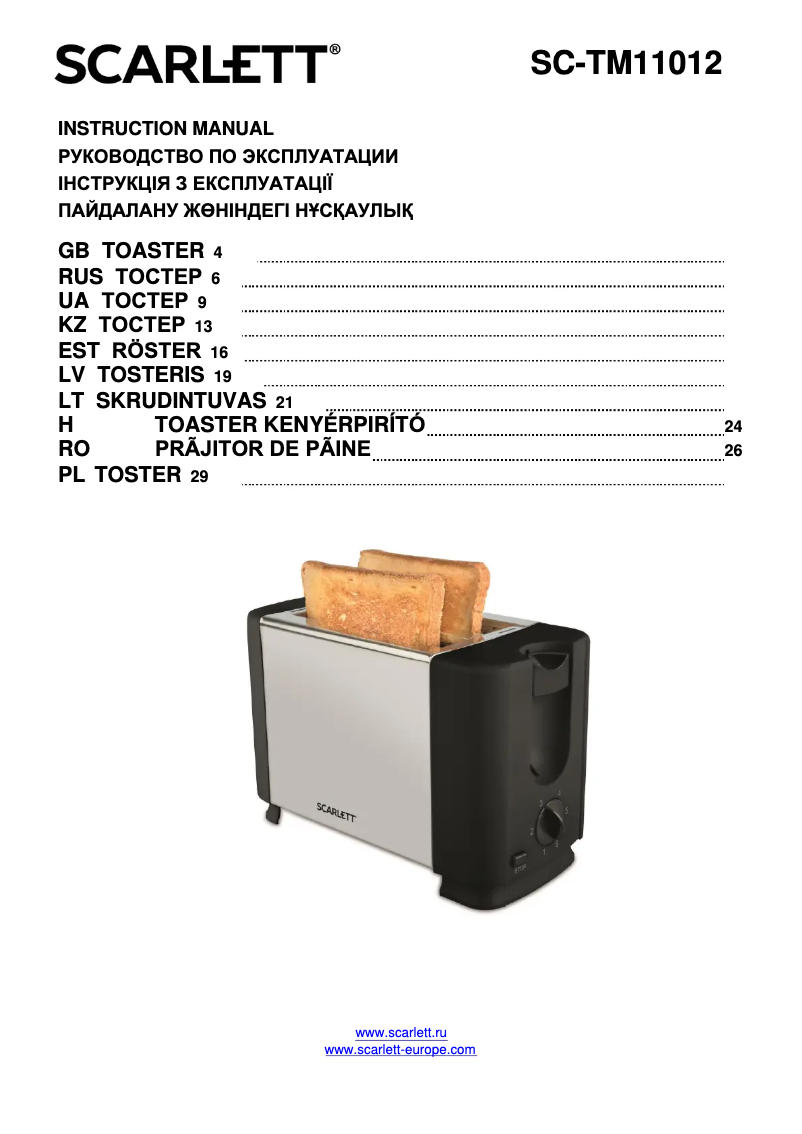 SCARLETT®

SC-TM11012

INSTRUCTION MANUAL
РУКОВОДСТВО ПО ЭКСПЛУАТАЦИИ
ІНСТРУКЦІЯ З ЕКСПЛУАТАЦІЇ
ПАЙДАЛАНУ ЖӨНІНДЕГІ НҰСҚАУЛЫҚ

GB TOASTER 4
RUS ТОСТЕР 6
UA ТОСТЕР 9
KZ ТОСТЕР 13
EST RÖSTER 16
LV TOSTERIS 19
LT SKRUDINTUVAS 21
H TOASTER KENYÉRPIRÍTÓ 24
RO PRÃJITOR DE PÃINE 26
PL TOSTER 29

SCARLETT
1 2 3 4 5 6
STOP

www.scarlett.ru
www.scarlett-europe.com